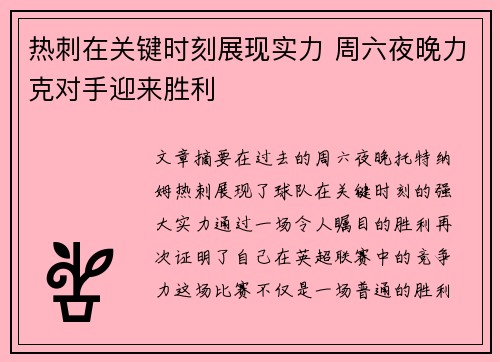 热刺在关键时刻展现实力 周六夜晚力克对手迎来胜利

文章摘要在过去的周六夜晚托特纳姆热刺展现了球队在关键时刻的强大实力通过一场令人瞩目的胜利再次证明了自己在英超联赛中的竞争力这场比赛不仅是一场普通的胜利